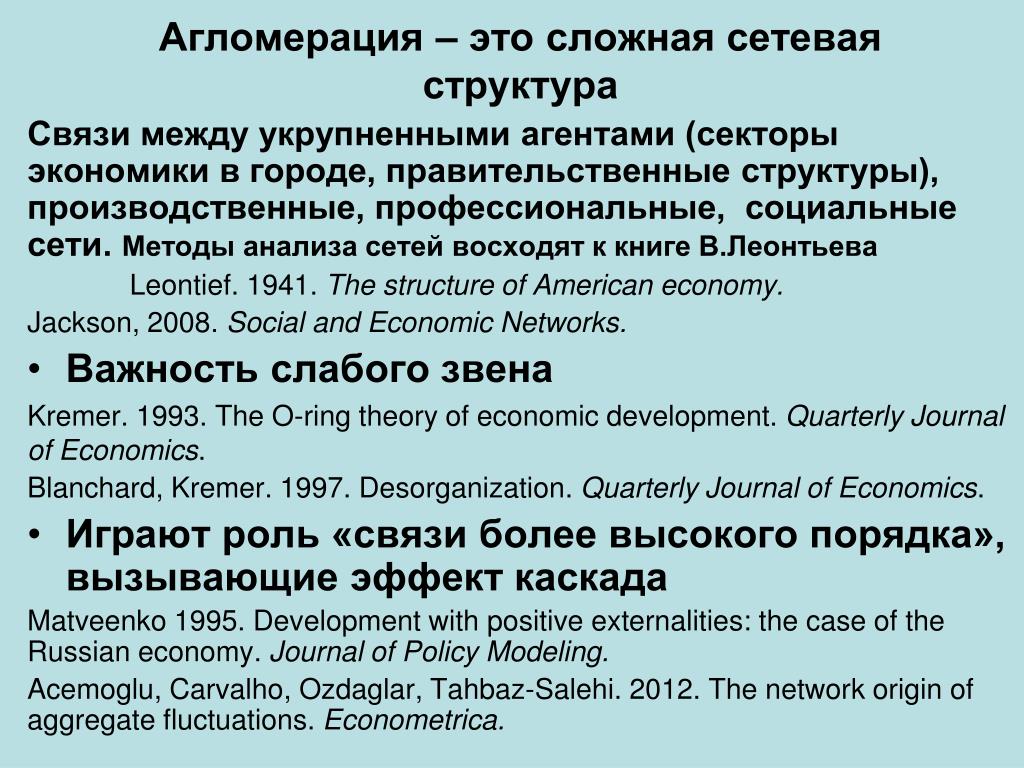 Агломерация – это сложная сетевая структура

Связи между укрупненными агентами (секторы экономики в городе, правительственные структуры), производственные, профессиональные, социальные сети. Методы анализа сетей восходят к книге В.Леонтьева

Leontief. 1941. The structure of American economy.

Jackson, 2008. Social and Economic Networks.

• Важность слабого звена

Kremer. 1993. The O-ring theory of economic development. Quarterly Journal of Economics.

Blanchard, Kremer. 1997. Desorganization. Quarterly Journal of Economics.

• Играют роль «связи более высокого порядка», вызывающие эффект каскада

Matveenko 1995. Development with positive externalities: the case of the Russian economy. Journal of Policy Modeling.

Acemoglu, Carvalho, Ozdaglar, Tahbaz-Salehi. 2012. The network origin of aggregate fluctuations. Econometrica.